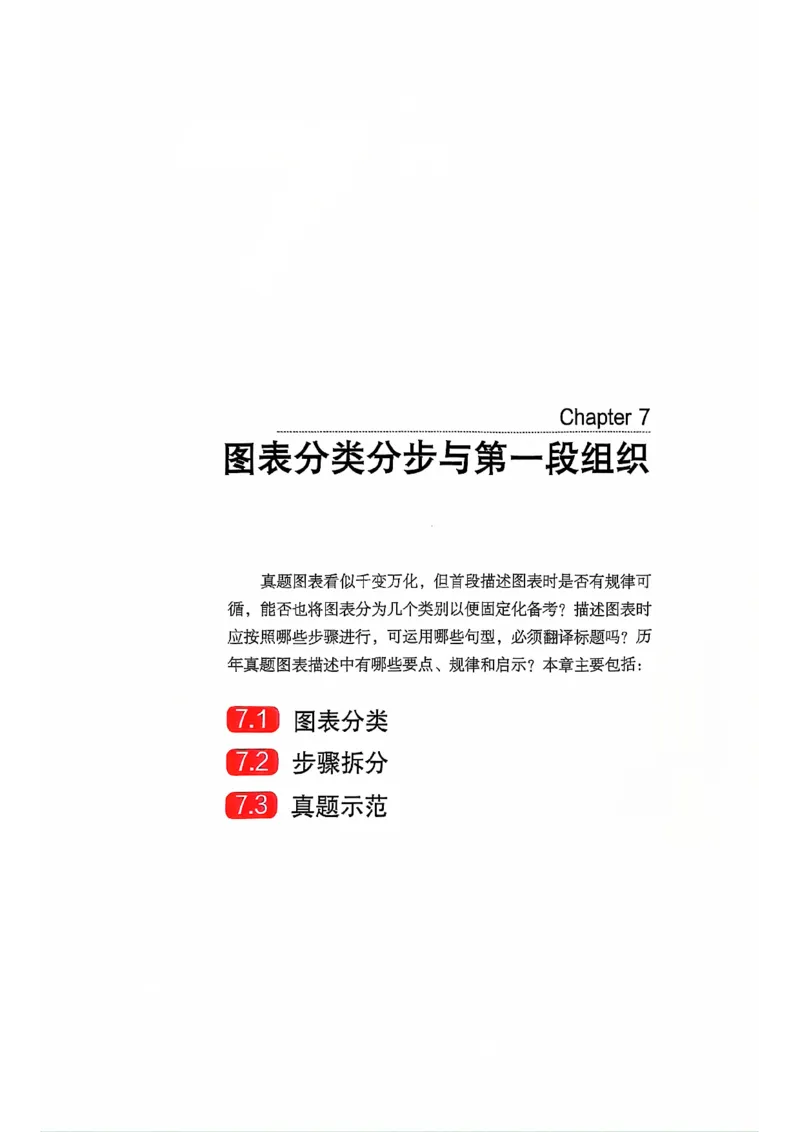 Chapter 7

图表分类分步与第一段组织

真题图表看似千变万化，但首段描述图表时是否有规律可循，能否也将图表分为几个类别以便固定化备考？描述图表时应按照哪些步骤进行，可运用哪些句型，必须翻译标题吗？历年真题图表描述中有哪些要点、规律和启示？本章主要包括：

7.1 图表分类

7.2 步骤拆分

7.3 真题示范